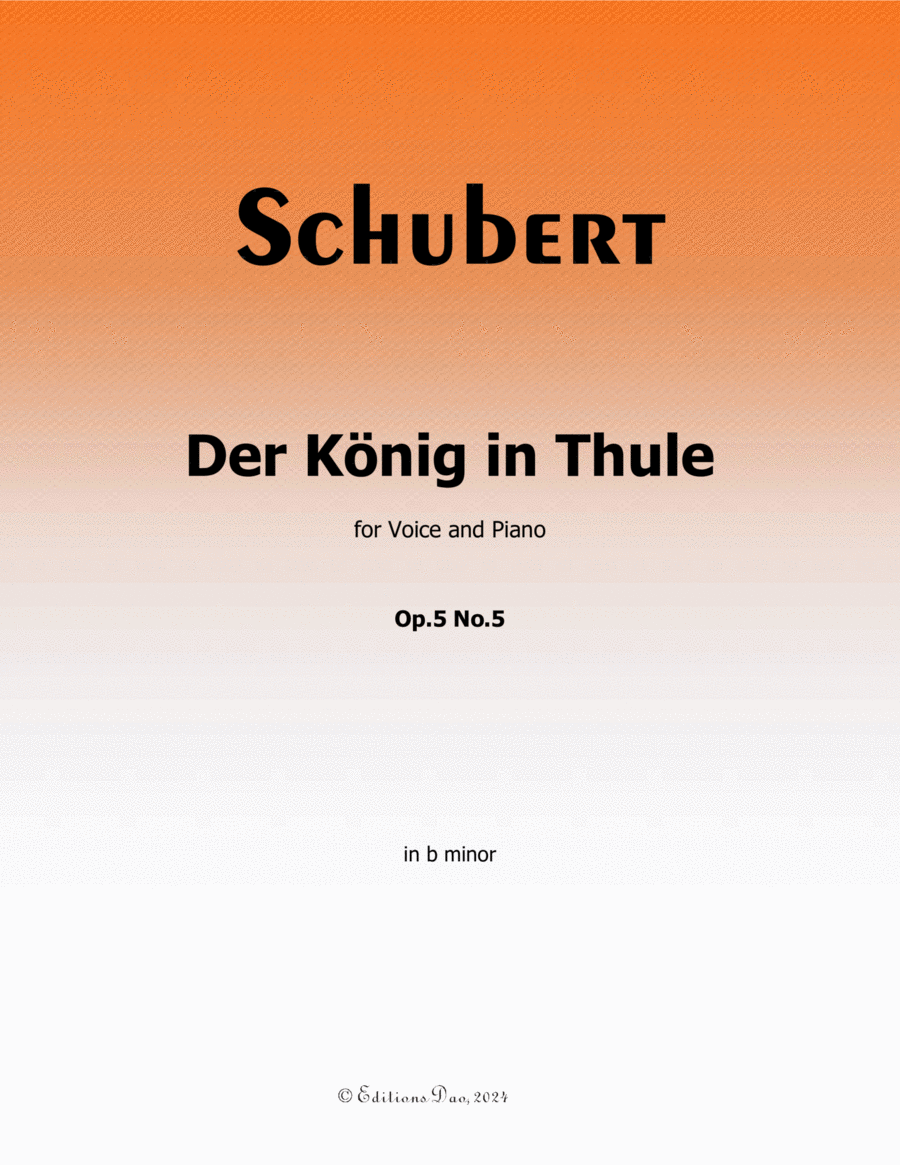 Schubert

Der König in Thule

for Voice and Piano

Op.5 No.5

in b minor

© Editions Dao, 2024